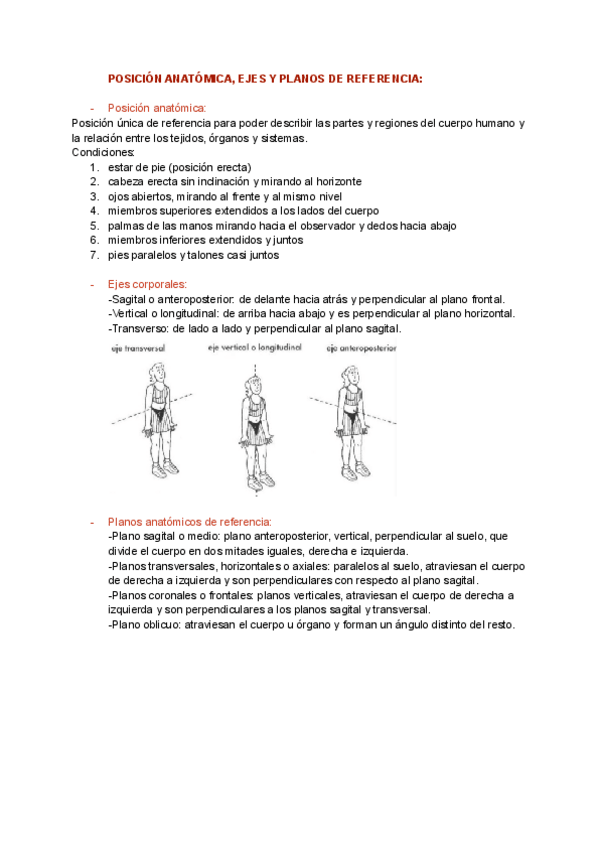 POSICIÓN ANATÓMICA, EJES Y PLANOS DE REFERENCIA:

- Posición anatómica:
Posición única de referencia para poder describir las partes y regiones del cuerpo humano y la relación entre los tejidos, órganos y sistemas.
Condiciones:
1. estar de pie (posición erecta)
2. cabeza erecta sin inclinación y mirando al horizonte
3. ojos abiertos, mirando al frente y al mismo nivel
4. miembros superiores extendidos a los lados del cuerpo
5. palmas de las manos mirando hacia el observador y dedos hacia abajo
6. miembros inferiores extendidos y juntos
7. pies paralelos y talones casi juntos

- Ejes corporales:
-Sagital o anteroposterior: de delante hacia atrás y perpendicular al plano frontal.
-Vertical o longitudinal: de arriba hacia abajo y es perpendicular al plano horizontal.
-Transverso: de lado a lado y perpendicular al plano sagital.

eje transversal
eje vertical o longitudinal
eje anteroposterior

- Planos anatómicos de referencia:
-Plano sagital o medio: plano anteroposterior, vertical, perpendicular al suelo, que divide el cuerpo en dos mitades iguales, derecha e izquierda.
-Planos transversales, horizontales o axiales: paralelos al suelo, atraviesan el cuerpo de derecha a izquierda y son perpendiculares con respecto al plano sagital.
-Planos coronales o frontales: planos verticales, atraviesan el cuerpo de derecha a izquierda y son perpendiculares a los planos sagital y transversal.
-Plano oblicuo: atraviesan el cuerpo u órgano y forman un ángulo distinto del resto.